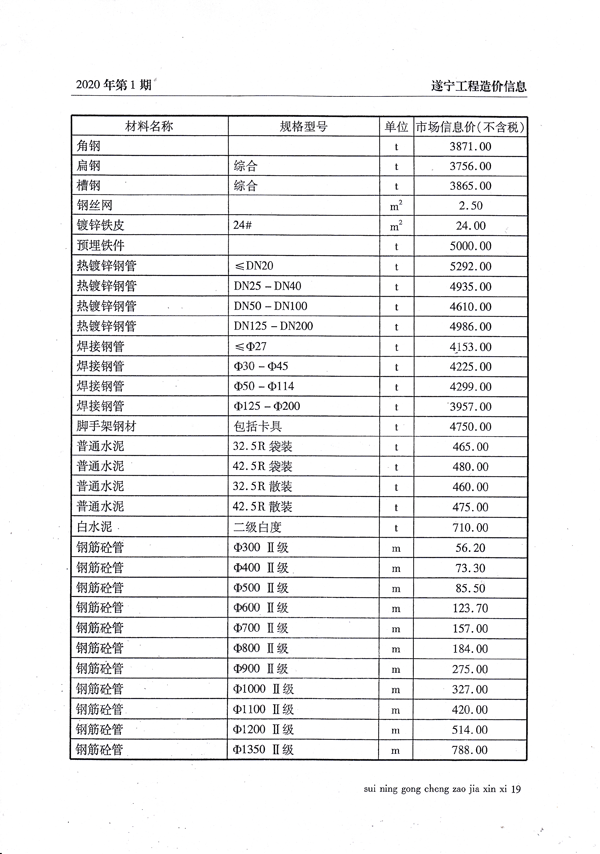 2020年第1期

遂宁工程造价信息

| 材料名称 | 规格型号 | 单位 | 市场信息价(不含税) |
|---|---|---|---|
| 角钢 | | t | 3871.00 |
| 扁钢 | 综合 | t | 3756.00 |
| 槽钢 | 综合 | t | 3865.00 |
| 钢丝网 | | $m^2$ | 2.50 |
| 镀锌铁皮 | 24# | $m^2$ | 24.00 |
| 预埋铁件 | | t | 5000.00 |
| 热镀锌钢管 | ≤DN20 | t | 5292.00 |
| 热镀锌钢管 | DN25－DN40 | t | 4935.00 |
| 热镀锌钢管 | DN50－DN100 | t | 4610.00 |
| 热镀锌钢管 | DN125－DN200 | t | 4986.00 |
| 焊接钢管 | ≤Φ27 | t | 4153.00 |
| 焊接钢管 | Φ30－Φ45 | t | 4225.00 |
| 焊接钢管 | Φ50－Φ114 | t | 4299.00 |
| 焊接钢管 | Φ125－Φ200 | t | 3957.00 |
| 脚手架钢材 | 包括卡具 | t | 4750.00 |
| 普通水泥 | 32.5R 袋装 | t | 465.00 |
| 普通水泥 | 42.5R 袋装 | t | 480.00 |
| 普通水泥 | 32.5R 散装 | t | 460.00 |
| 普通水泥 | 42.5R 散装 | t | 475.00 |
| 白水泥 | 二级白度 | t | 710.00 |
| 钢筋砼管 | Φ300 Ⅱ级 | m | 56.20 |
| 钢筋砼管 | Φ400 Ⅱ级 | m | 73.30 |
| 钢筋砼管 | Φ500 Ⅱ级 | m | 85.50 |
| 钢筋砼管 | Φ600 Ⅱ级 | m | 123.70 |
| 钢筋砼管 | Φ700 Ⅱ级 | m | 157.00 |
| 钢筋砼管 | Φ800 Ⅱ级 | m | 184.00 |
| 钢筋砼管 | Φ900 Ⅱ级 | m | 275.00 |
| 钢筋砼管 | Φ1000 Ⅱ级 | m | 327.00 |
| 钢筋砼管 | Φ1100 Ⅱ级 | m | 420.00 |
| 钢筋砼管 | Φ1200 Ⅱ级 | m | 514.00 |
| 钢筋砼管 | Φ1350 Ⅱ级 | m | 788.00 |

sui ning gong cheng zao jia xin xi 19